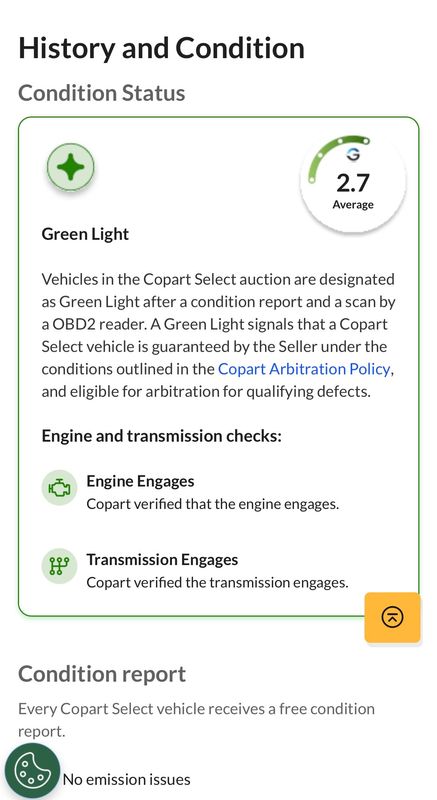 History and Condition

Condition Status

G
2.7
Average

Green Light

Vehicles in the Copart Select auction are designated as Green Light after a condition report and a scan by a OBD2 reader. A Green Light signals that a Copart Select vehicle is guaranteed by the Seller under the conditions outlined in the Copart Arbitration Policy, and eligible for arbitration for qualifying defects.

Engine and transmission checks:

Engine Engages
Copart verified that the engine engages.

Transmission Engages
Copart verified the transmission engages.

Condition report

Every Copart Select vehicle receives a free condition report.

No emission issues